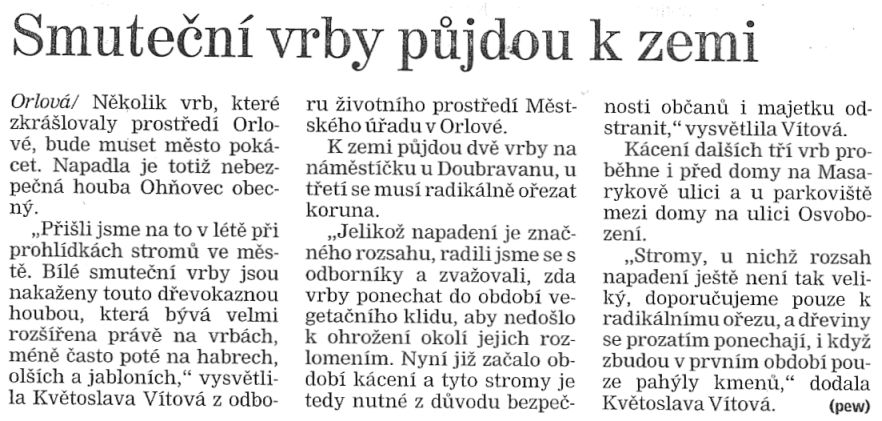 Smuteční vrby půjdou k zemi

Orlová/ Několik vrb, které zkrášlovaly prostředí Orlové, bude muset město pokácet. Napadla je totiž nebezpečná houba Ohňovec obecný.

„Přišli jsme na to v létě při prohlídkách stromů ve městě. Bílé smuteční vrby jsou nakaženy touto dřevokaznou houbou, která bývá velmi rozšířena právě na vrbách, méně často poté na habrech, olších a jabloních," vysvětlila Květoslava Vítová z odboru životního prostředí Městského úřadu v Orlové.

K zemi půjdou dvě vrby na náměstíčku u Doubravanu, u třetí se musí radikálně ořezat koruna.

„Jelikož napadení je značného rozsahu, radili jsme se s odborníky a zvažovali, zda vrby ponechat do období vegetačního klidu, aby nedošlo k ohrožení okolí jejich rozlomením. Nyní již začalo období kácení a tyto stromy je tedy nutné z důvodu bezpečnosti občanů i majetku odstranit," vysvětlila Vítová.

Kácení dalších tří vrb proběhne i před domy na Masarykově ulici a u parkoviště mezi domy na ulici Osvobození.

„Stromy, u nichž rozsah napadení ještě není tak veliký, doporučujeme pouze k radikálnímu ořezu, a dřeviny se prozatím ponechají, i když zbudou v prvním období pouze pahýly kmenů," dodala Květoslava Vítová. (pew)